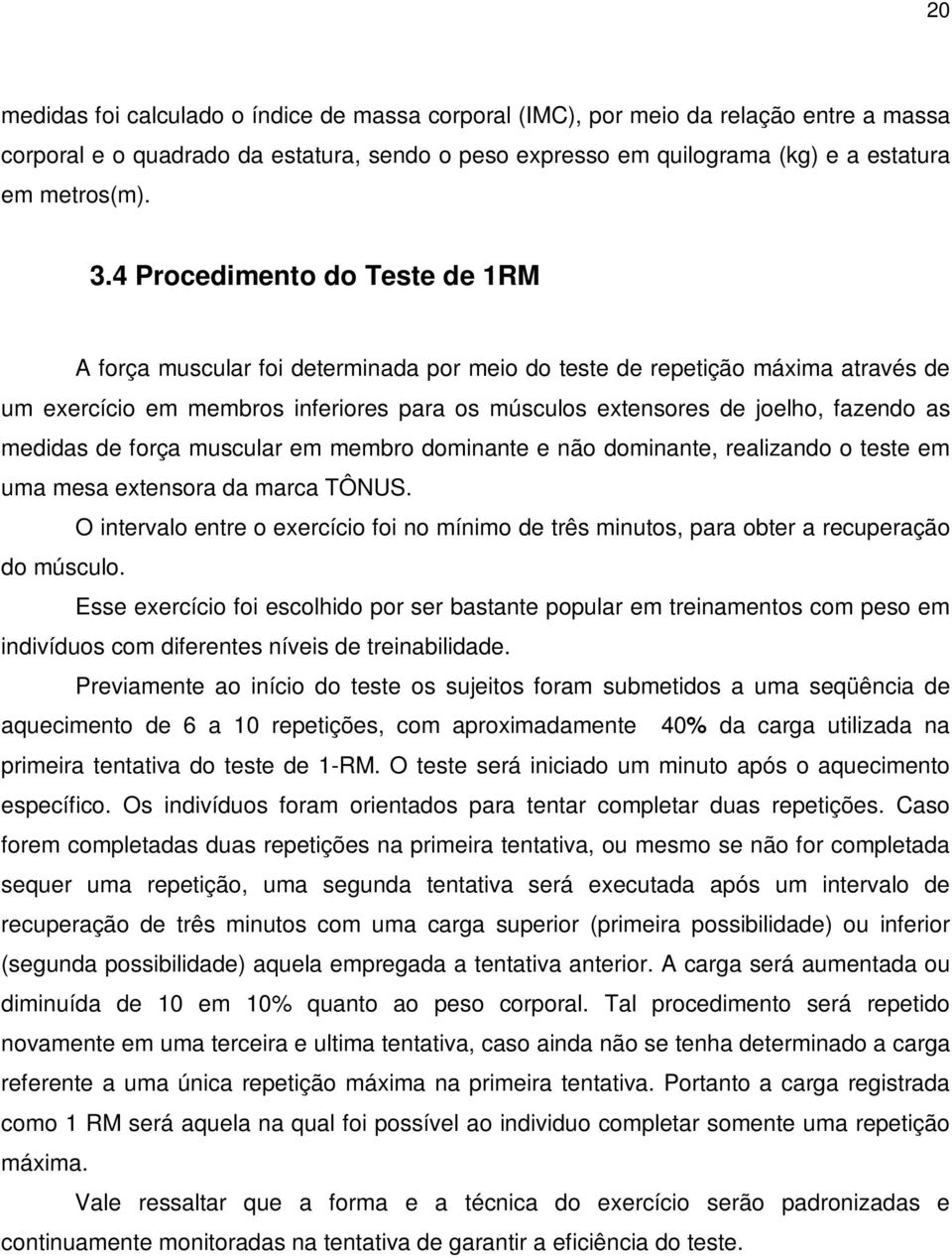 20

medidas foi calculado o índice de massa corporal (IMC), por meio da relação entre a massa corporal e o quadrado da estatura, sendo o peso expresso em quilograma (kg) e a estatura em metros(m).

3.4 Procedimento do Teste de 1RM

A força muscular foi determinada por meio do teste de repetição máxima através de um exercício em membros inferiores para os músculos extensores de joelho, fazendo as medidas de força muscular em membro dominante e não dominante, realizando o teste em uma mesa extensora da marca TÔNUS.

O intervalo entre o exercício foi no mínimo de três minutos, para obter a recuperação do músculo.

Esse exercício foi escolhido por ser bastante popular em treinamentos com peso em indivíduos com diferentes níveis de treinabilidade.

Previamente ao início do teste os sujeitos foram submetidos a uma seqüência de aquecimento de 6 a 10 repetições, com aproximadamente 40% da carga utilizada na primeira tentativa do teste de 1-RM. O teste será iniciado um minuto após o aquecimento específico. Os indivíduos foram orientados para tentar completar duas repetições. Caso forem completadas duas repetições na primeira tentativa, ou mesmo se não for completada sequer uma repetição, uma segunda tentativa será executada após um intervalo de recuperação de três minutos com uma carga superior (primeira possibilidade) ou inferior (segunda possibilidade) aquela empregada a tentativa anterior. A carga será aumentada ou diminuída de 10 em 10% quanto ao peso corporal. Tal procedimento será repetido novamente em uma terceira e ultima tentativa, caso ainda não se tenha determinado a carga referente a uma única repetição máxima na primeira tentativa. Portanto a carga registrada como 1 RM será aquela na qual foi possível ao individuo completar somente uma repetição máxima.

Vale ressaltar que a forma e a técnica do exercício serão padronizadas e continuamente monitoradas na tentativa de garantir a eficiência do teste.